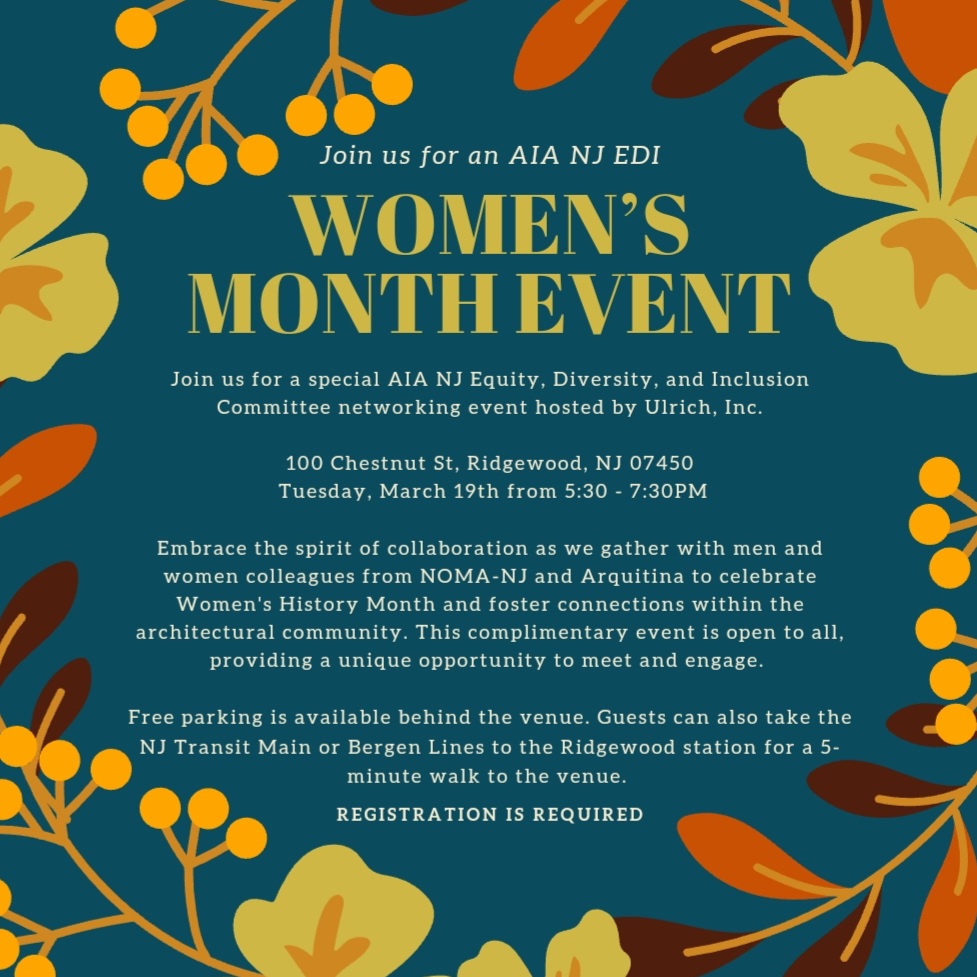 Join us for an AIA NJ EDI

WOMEN'S MONTH EVENT

Join us for a special AIA NJ Equity, Diversity, and Inclusion Committee networking event hosted by Ulrich, Inc.

100 Chestnut St, Ridgewood, NJ 07450
Tuesday, March 19th from 5:30 - 7:30PM

Embrace the spirit of collaboration as we gather with men and women colleagues from NOMA-NJ and Arquitina to celebrate Women's History Month and foster connections within the architectural community. This complimentary event is open to all, providing a unique opportunity to meet and engage.

Free parking is available behind the venue. Guests can also take the NJ Transit Main or Bergen Lines to the Ridgewood station for a 5-minute walk to the venue.

REGISTRATION IS REQUIRED